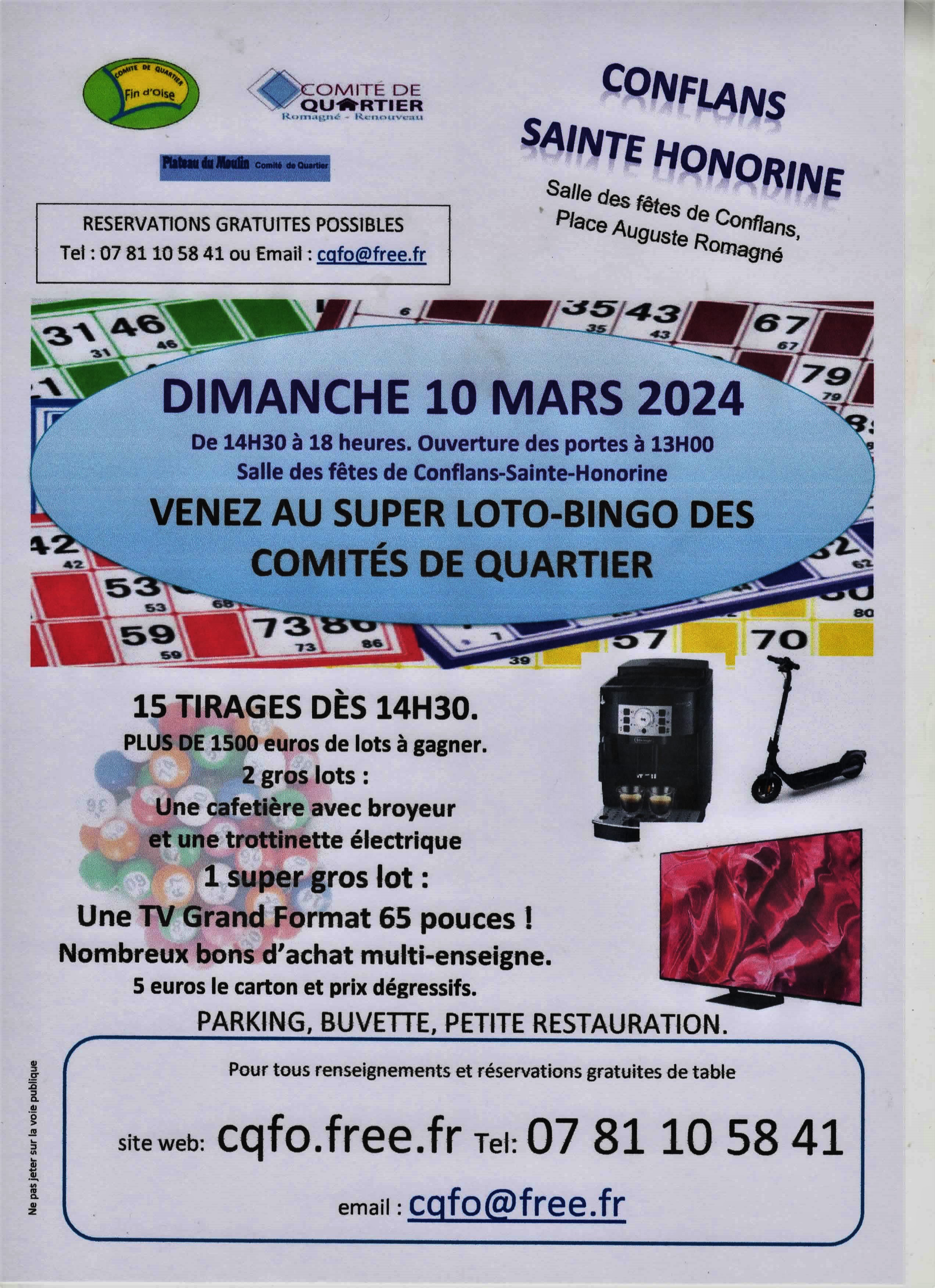 COMITE DE QUARTIER Fin d'Oise

COMITÉ DE QUARTIER
Romagné - Renouveau

Plateau du Moulin Comité de Quartier

CONFLANS
SAINTE HONORINE

Salle des fêtes de Conflans,
Place Auguste Romagné

RESERVATIONS GRATUITES POSSIBLES
Tel : 07 81 10 58 41 ou Email : cqfo@free.fr

DIMANCHE 10 MARS 2024
De 14H30 à 18 heures. Ouverture des portes à 13H00
Salle des fêtes de Conflans-Sainte-Honorine
VENEZ AU SUPER LOTO-BINGO DES COMITÉS DE QUARTIER

15 TIRAGES DÈS 14H30.
PLUS DE 1500 euros de lots à gagner.
2 gros lots :
Une cafetière avec broyeur
et une trottinette électrique
1 super gros lot :
Une TV Grand Format 65 pouces !
Nombreux bons d'achat multi-enseigne.
5 euros le carton et prix dégressifs.
PARKING, BUVETTE, PETITE RESTAURATION.

Pour tous renseignements et réservations gratuites de table

site web: cqfo.free.fr Tel: 07 81 10 58 41

email : cqfo@free.fr

Ne pas jeter sur la voie publique